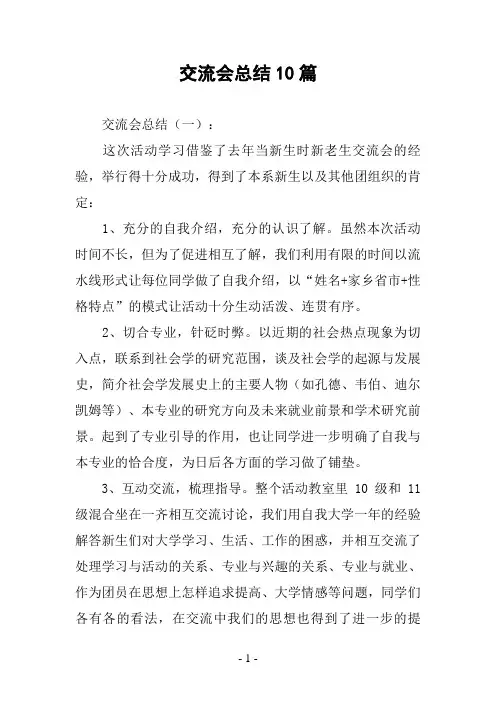 交流会总结10篇

交流会总结（一）：

这次活动学习借鉴了去年当新生时新老生交流会的经验，举行得十分成功，得到了本系新生以及其他团组织的肯定：

1、充分的自我介绍，充分的认识了解。虽然本次活动时间不长，但为了促进相互了解，我们利用有限的时间以流水线形式让每位同学做了自我介绍，以“姓名+家乡省市+性格特点”的模式让活动十分生动活泼、连贯有序。

2、切合专业，针砭时弊。以近期的社会热点现象为切入点，联系到社会学的研究范围，谈及社会学的起源与发展史，简介社会学发展史上的主要人物（如孔德、韦伯、迪尔凯姆等）、本专业的研究方向及未来就业前景和学术研究前景。起到了专业引导的作用，也让同学进一步明确了自我与本专业的恰合度，为日后各方面的学习做了铺垫。

3、互动交流，梳理指导。整个活动教室里 10 级和 11 级混合坐在一齐相互交流讨论，我们用自我大学一年的经验解答新生们对大学学习、生活、工作的困惑，并相互交流了处理学习与活动的关系、专业与兴趣的关系、专业与就业、作为团员在思想上怎样追求提高、大学情感等问题，同学们各有各的看法，在交流中我们的思想也得到了进一步的提

- 1 -